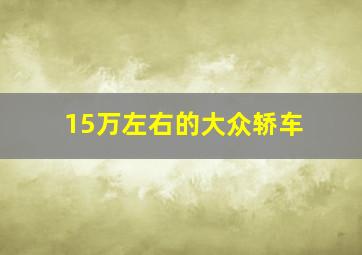 15万左右的大众轿车